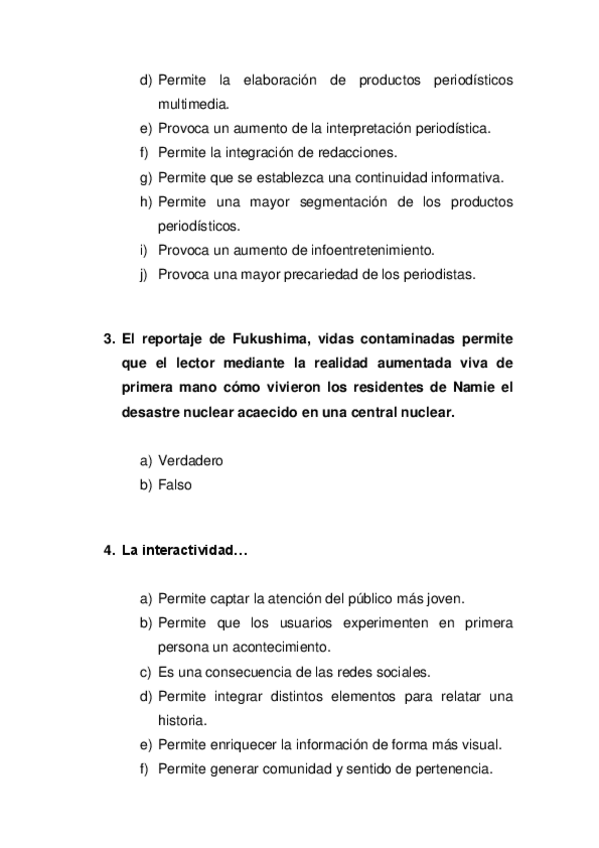 d) Permite la elaboración de productos periodísticos multimedia.
e) Provoca un aumento de la interpretación periodística.
f) Permite la integración de redacciones.
g) Permite que se establezca una continuidad informativa.
h) Permite una mayor segmentación de los productos periodísticos.
i) Provoca un aumento de infoentretenimiento.
j) Provoca una mayor precariedad de los periodistas.

3. El reportaje de Fukushima, vidas contaminadas permite que el lector mediante la realidad aumentada viva de primera mano cómo vivieron los residentes de Namie el desastre nuclear acaecido en una central nuclear.

a) Verdadero
b) Falso

4. La interactividad…

a) Permite captar la atención del público más joven.
b) Permite que los usuarios experimenten en primera persona un acontecimiento.
c) Es una consecuencia de las redes sociales.
d) Permite integrar distintos elementos para relatar una historia.
e) Permite enriquecer la información de forma más visual.
f) Permite generar comunidad y sentido de pertenencia.